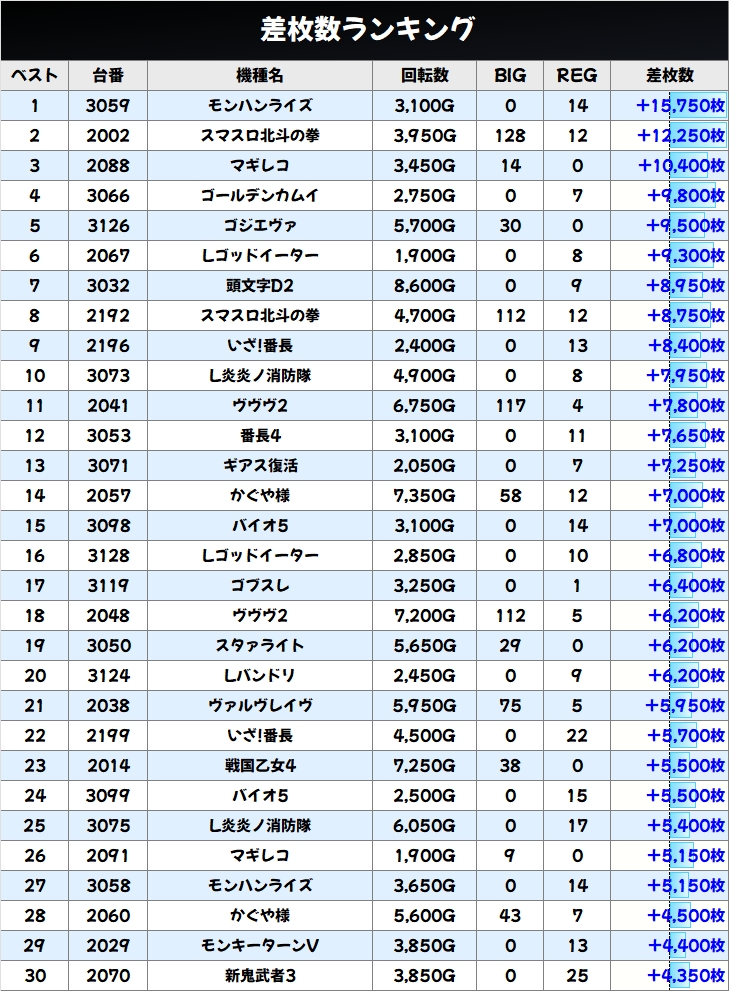 差枚数ランキング

| ベスト | 台番 | 機種名 | 回転数 | BIG | REG | 差枚数 |
|---|---|---|---|---|---|---|
| 1 | 3059 | モンハンライズ | 3,100G | 0 | 14 | +15,750枚 |
| 2 | 2002 | スマスロ北斗の拳 | 3,950G | 128 | 12 | +12,250枚 |
| 3 | 2088 | マギレコ | 3,450G | 14 | 0 | +10,400枚 |
| 4 | 3066 | ゴールデンカムイ | 2,750G | 0 | 7 | +9,800枚 |
| 5 | 3126 | ゴジエヴァ | 5,700G | 30 | 0 | +9,500枚 |
| 6 | 2067 | Lゴッドイーター | 1,900G | 0 | 8 | +9,300枚 |
| 7 | 3032 | 頭文字D2 | 8,600G | 0 | 9 | +8,950枚 |
| 8 | 2192 | スマスロ北斗の拳 | 4,700G | 112 | 12 | +8,750枚 |
| 9 | 2196 | いざ!番長 | 2,400G | 0 | 13 | +8,400枚 |
| 10 | 3073 | L炎炎ノ消防隊 | 4,900G | 0 | 8 | +7,950枚 |
| 11 | 2041 | ヴヴヴ2 | 6,750G | 117 | 4 | +7,800枚 |
| 12 | 3053 | 番長4 | 3,100G | 0 | 11 | +7,650枚 |
| 13 | 3071 | ギアス復活 | 2,050G | 0 | 7 | +7,250枚 |
| 14 | 2057 | かぐや様 | 7,350G | 58 | 12 | +7,000枚 |
| 15 | 3098 | バイオ5 | 3,100G | 0 | 14 | +7,000枚 |
| 16 | 3128 | Lゴッドイーター | 2,850G | 0 | 10 | +6,800枚 |
| 17 | 3119 | ゴブスレ | 3,250G | 0 | 1 | +6,400枚 |
| 18 | 2048 | ヴヴヴ2 | 7,200G | 112 | 5 | +6,200枚 |
| 19 | 3050 | スタァライト | 5,650G | 29 | 0 | +6,200枚 |
| 20 | 3124 | Lバンドリ | 2,450G | 0 | 9 | +6,200枚 |
| 21 | 2038 | ヴァルヴレイヴ | 5,950G | 75 | 5 | +5,950枚 |
| 22 | 2199 | いざ!番長 | 4,500G | 0 | 22 | +5,700枚 |
| 23 | 2014 | 戦国乙女4 | 7,250G | 38 | 0 | +5,500枚 |
| 24 | 3099 | バイオ5 | 2,500G | 0 | 15 | +5,500枚 |
| 25 | 3075 | L炎炎ノ消防隊 | 6,050G | 0 | 17 | +5,400枚 |
| 26 | 2091 | マギレコ | 1,900G | 9 | 0 | +5,150枚 |
| 27 | 3058 | モンハンライズ | 3,650G | 0 | 14 | +5,150枚 |
| 28 | 2060 | かぐや様 | 5,600G | 43 | 7 | +4,500枚 |
| 29 | 2029 | モンキーターンV | 3,850G | 0 | 13 | +4,400枚 |
| 30 | 2070 | 新鬼武者3 | 3,850G | 0 | 25 | +4,350枚 |